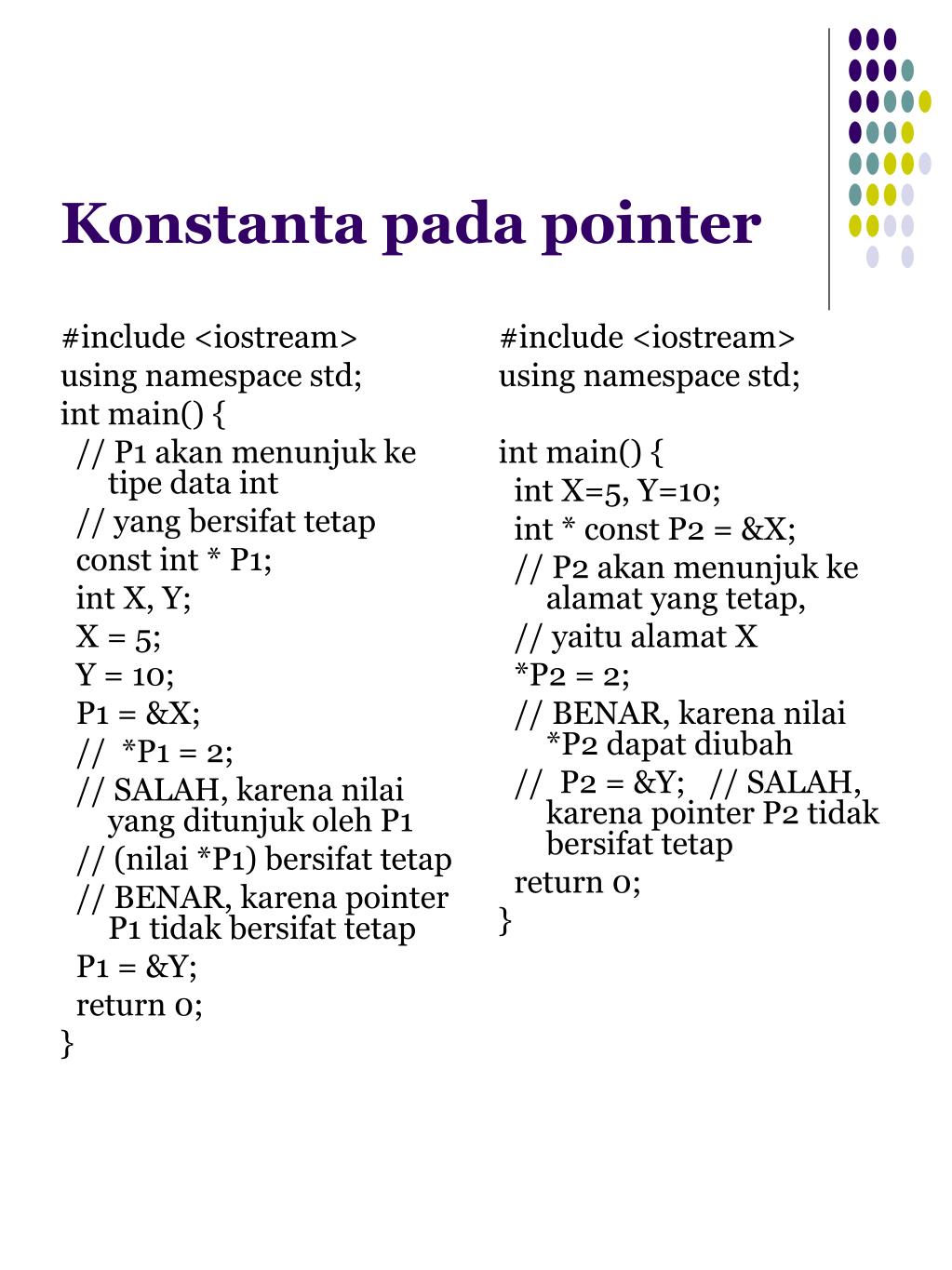 Konstanta pada pointer

#include <iostream>
using namespace std;
int main() {
// P1 akan menunjuk ke tipe data int
// yang bersifat tetap
const int * P1;
int X, Y;
X = 5;
Y = 10;
P1 = &X;
// *P1 = 2;
// SALAH, karena nilai yang ditunjuk oleh P1
// (nilai *P1) bersifat tetap
// BENAR, karena pointer P1 tidak bersifat tetap
P1 = &Y;
return 0;
}

#include <iostream>
using namespace std;

int main() {
int X=5, Y=10;
int * const P2 = &X;
// P2 akan menunjuk ke alamat yang tetap,
// yaitu alamat X
*P2 = 2;
// BENAR, karena nilai *P2 dapat diubah
// P2 = &Y; // SALAH, karena pointer P2 tidak bersifat tetap
return 0;
}